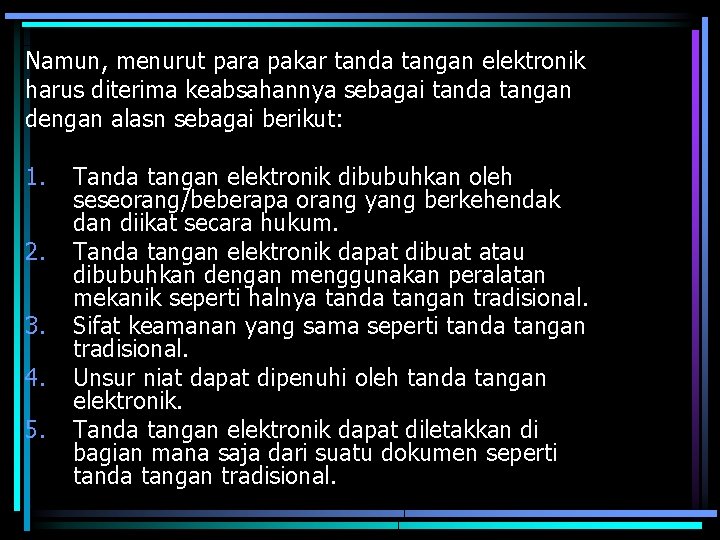 Namun, menurut para pakar tanda tangan elektronik harus diterima keabsahannya sebagai tanda tangan dengan alasn sebagai berikut:

1. Tanda tangan elektronik dibubuhkan oleh seseorang/beberapa orang yang berkehendak dan diikat secara hukum.
2. Tanda tangan elektronik dapat dibuat atau dibubuhkan dengan menggunakan peralatan mekanik seperti halnya tanda tangan tradisional.
3. Sifat keamanan yang sama seperti tanda tangan tradisional.
4. Unsur niat dapat dipenuhi oleh tanda tangan elektronik.
5. Tanda tangan elektronik dapat diletakkan di bagian mana saja dari suatu dokumen seperti tanda tangan tradisional.